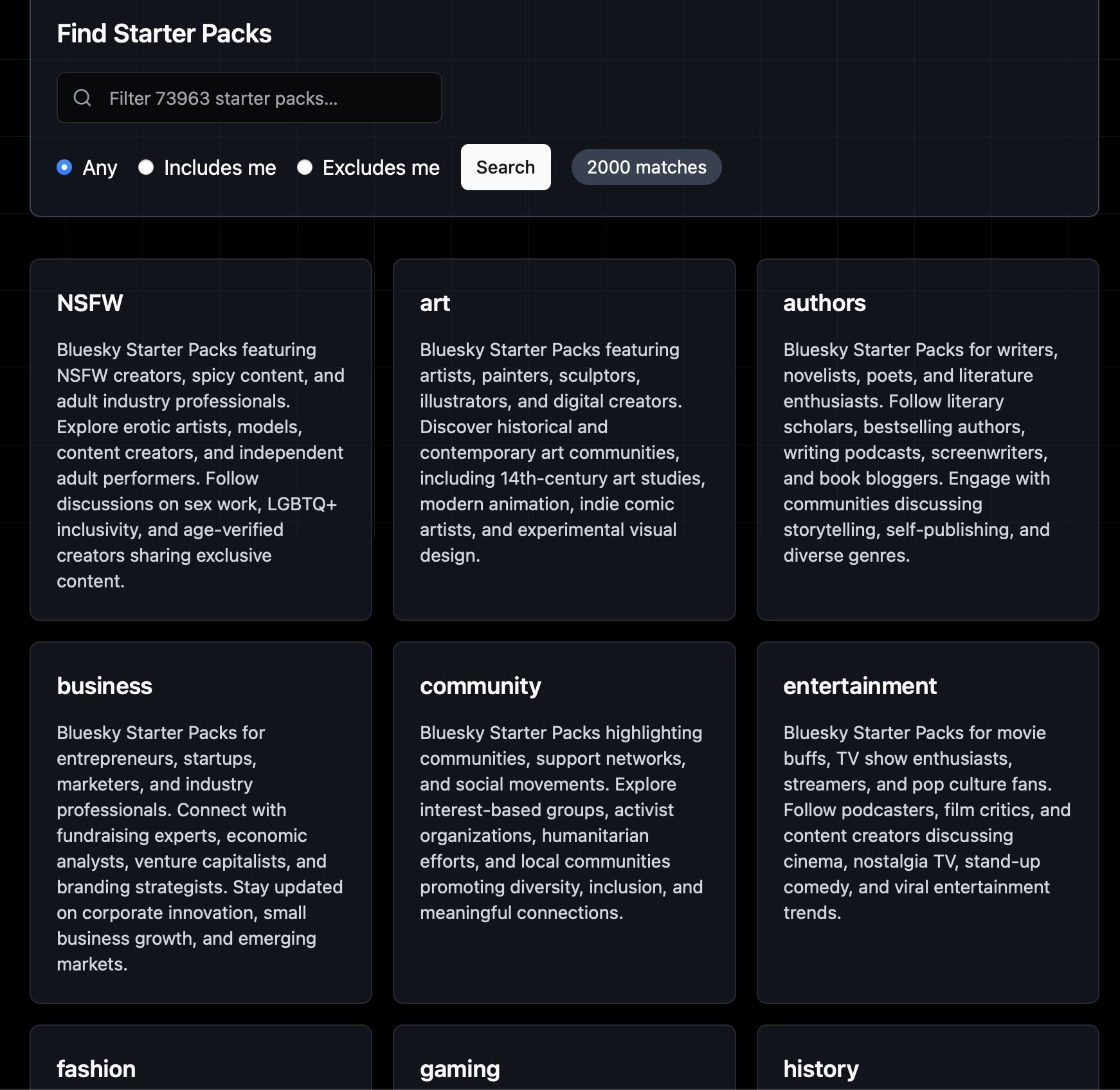 Find Starter Packs

Filter 73963 starter packs...

Any Includes me Excludes me Search 2000 matches

NSFW

Bluesky Starter Packs featuring NSFW creators, spicy content, and adult industry professionals. Explore erotic artists, models, content creators, and independent adult performers. Follow discussions on sex work, LGBTQ+ inclusivity, and age-verified creators sharing exclusive content.

art

Bluesky Starter Packs featuring artists, painters, sculptors, illustrators, and digital creators. Discover historical and contemporary art communities, including 14th-century art studies, modern animation, indie comic artists, and experimental visual design.

authors

Bluesky Starter Packs for writers, novelists, poets, and literature enthusiasts. Follow literary scholars, bestselling authors, writing podcasts, screenwriters, and book bloggers. Engage with communities discussing storytelling, self-publishing, and diverse genres.

business

Bluesky Starter Packs for entrepreneurs, startups, marketers, and industry professionals. Connect with fundraising experts, economic analysts, venture capitalists, and branding strategists. Stay updated on corporate innovation, small business growth, and emerging markets.

community

Bluesky Starter Packs highlighting communities, support networks, and social movements. Explore interest-based groups, activist organizations, humanitarian efforts, and local communities promoting diversity, inclusion, and meaningful connections.

entertainment

Bluesky Starter Packs for movie buffs, TV show enthusiasts, streamers, and pop culture fans. Follow podcasters, film critics, and content creators discussing cinema, nostalgia TV, stand-up comedy, and viral entertainment trends.

fashion

gaming

history